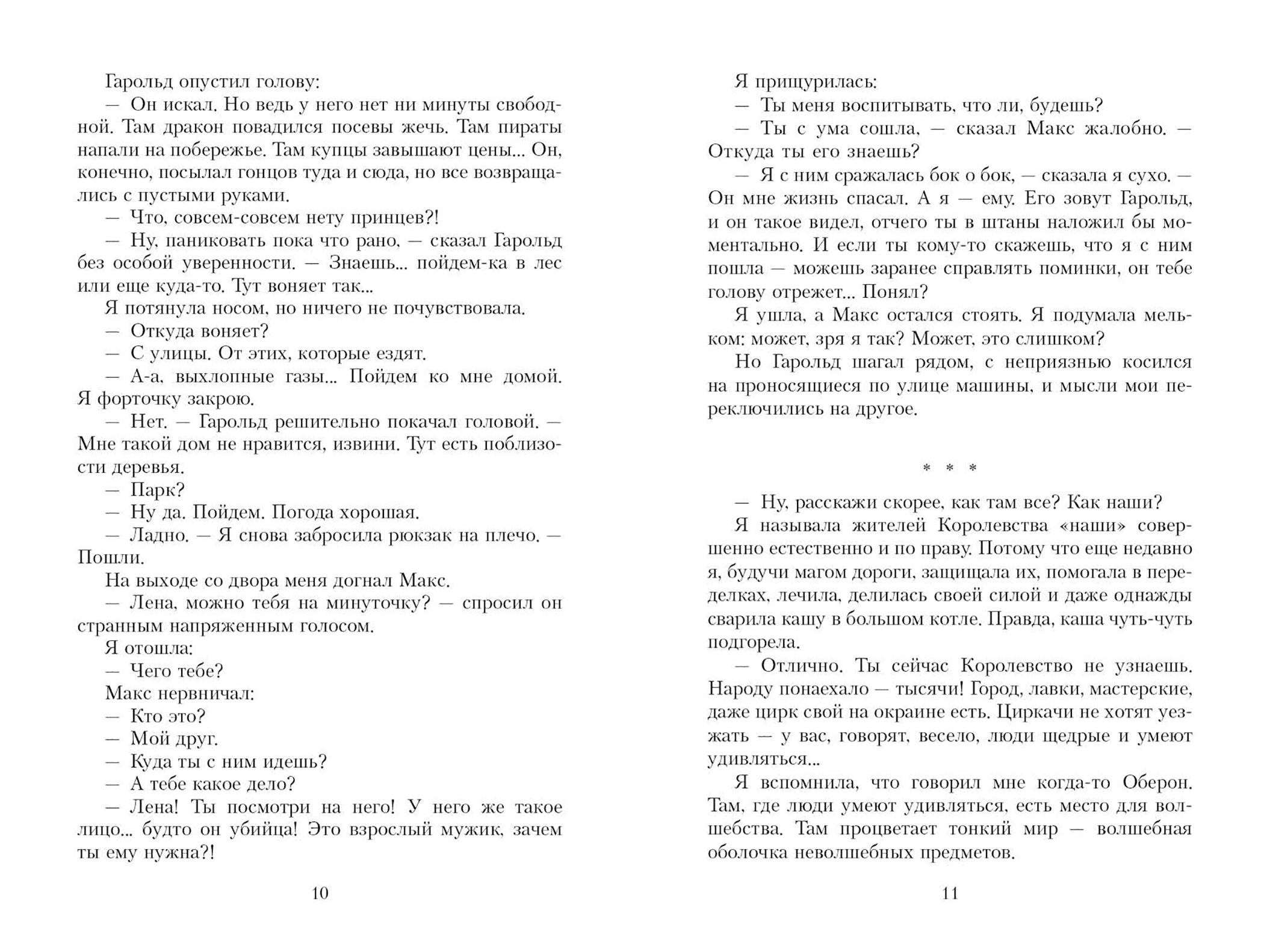 Гарольд опустил голову:

— Он искал. Но ведь у него нет ни минуты свободной. Там дракон повадился посевы жечь. Там пираты напали на побережье. Там купцы завышают цены... Он, конечно, посылал гонцов туда и сюда, но все возвращались с пустыми руками.

— Что, совсем-совсем нету принцев?!

— Ну, паниковать пока что рано, — сказал Гарольд без особой уверенности. — Знаешь... пойдем-ка в лес или еще куда-то. Тут воняет так...

Я потянула носом, но ничего не почувствовала.

— Откуда воняет?

— С улицы. От этих, которые ездят.

— А-а, выхлопные газы... Пойдем ко мне домой. Я форточку закрою.

— Нет. — Гарольд решительно покачал головой. — Мне такой дом не нравится, извини. Тут есть поблизости деревья.

— Парк?

— Ну да. Пойдем. Погода хорошая.

— Ладно. — Я снова забросила рюкзак на плечо. — Пошли.

На выходе со двора меня догнал Макс.

— Лена, можно тебя на минуточку? — спросил он странным напряженным голосом.

Я отошла:

— Чего тебе?

Макс нервничал:

— Кто это?

— Мой друг.

— Куда ты с ним идешь?

— А тебе какое дело?

— Лена! Ты посмотри на него! У него же такое лицо... будто он убийца! Это взрослый мужик, зачем ты ему нужна?!

10

Я прищурилась:

— Ты меня воспитывать, что ли, будешь?

— Ты с ума сошла, — сказал Макс жалобно. — Откуда ты его знаешь?

— Я с ним сражалась бок о бок, — сказала я сухо. — Он мне жизнь спасал. А я — ему. Его зовут Гарольд, и он такое видел, отчего ты в штаны наложил бы моментально. И если ты кому-то скажешь, что я с ним пошла — можешь заранее справлять поминки, он тебе голову отрежет... Понял?

Я ушла, а Макс остался стоять. Я подумала мельком: может, зря я так? Может, это слишком?

Но Гарольд шагал рядом, с неприязнью косился на проносящиеся по улице машины, и мысли мои переключились на другое.

* * *

— Ну, расскажи скорее, как там все? Как наши?

Я называла жителей Королевства «наши» совершенно естественно и по праву. Потому что еще недавно я, будучи магом дороги, защищала их, помогала в переделках, лечила, делилась своей силой и даже однажды сварила кашу в большом котле. Правда, каша чуть-чуть подгорела.

— Отлично. Ты сейчас Королевство не узнаешь. Народу понаехало — тысячи! Город, лавки, мастерские, даже цирк свой на окраине есть. Циркачи не хотят уезжать — у вас, говорят, весело, люди щедрые и умеют удивляться...

Я вспомнила, что говорил мне когда-то Оберон. Там, где люди умеют удивляться, есть место для волшебства. Там процветает тонкий мир — волшебная оболочка неволшебных предметов.

11